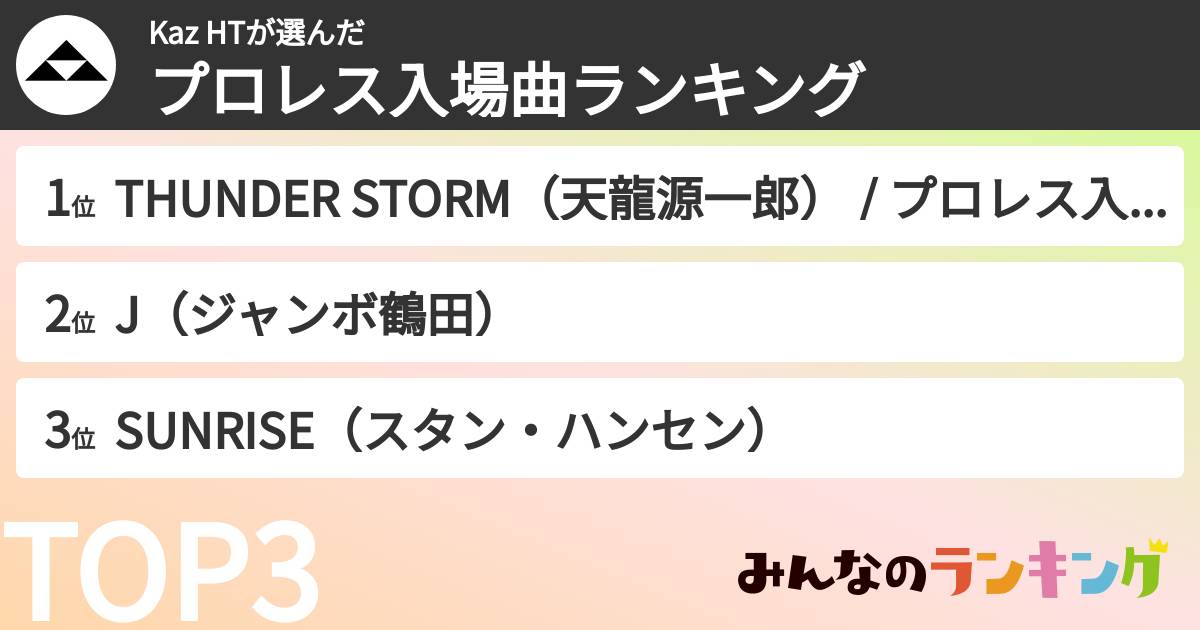 Kaz HTが選んだ
プロレス入場曲ランキング

1位 THUNDER STORM（天龍源一郎） / プロレス入...

2位 J（ジャンボ鶴田）

3位 SUNRISE（スタン・ハンセン）

TOP3

みんなのランキング